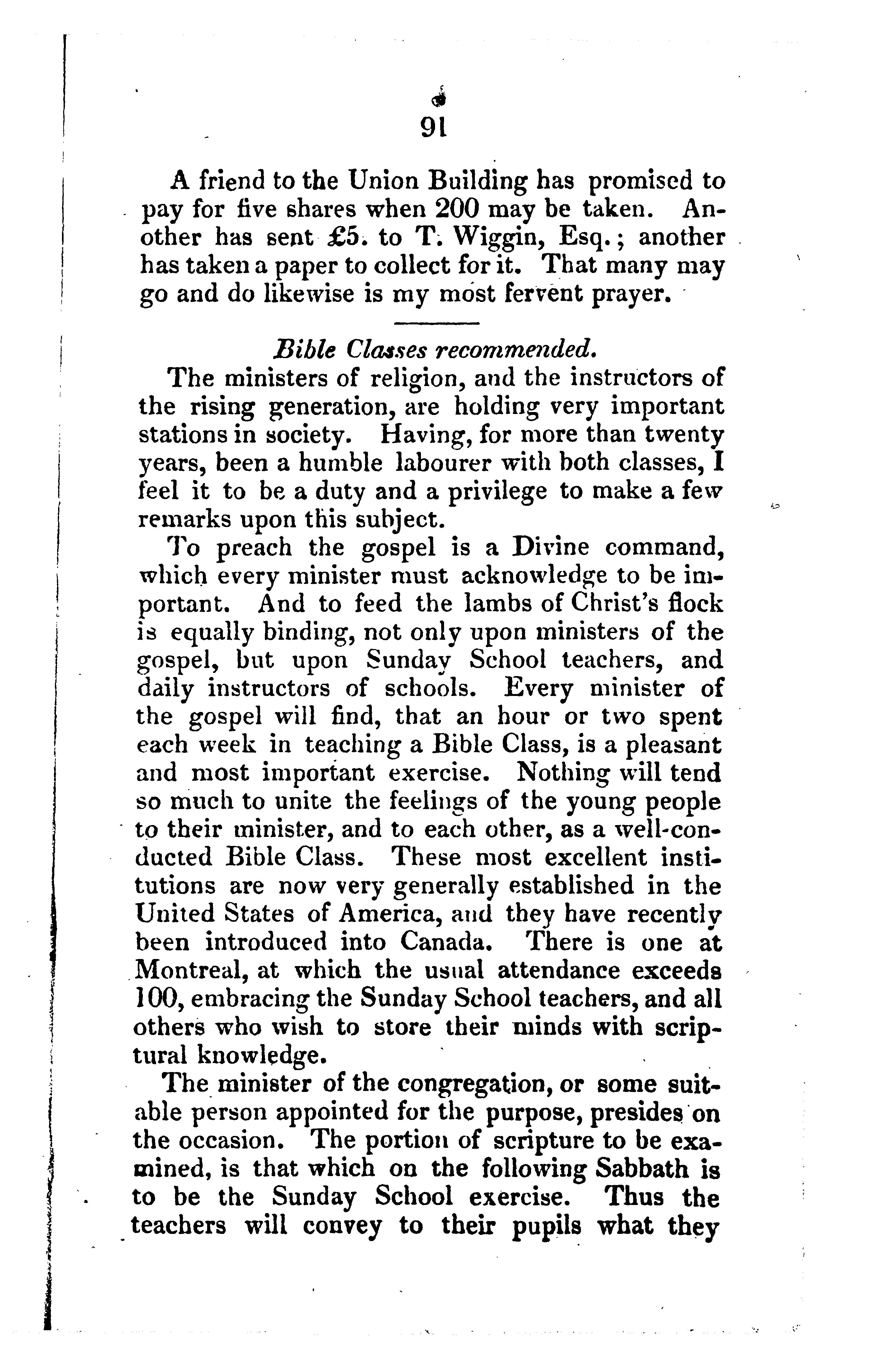 91

A friend to the Union Building has promised to pay for five shares when 200 may be taken. Another has sent £5. to T. Wiggin, Esq.; another has taken a paper to collect for it. That many may go and do likewise is my most fervent prayer.

Bible Classes recommended.

The ministers of religion, and the instructors of the rising generation, are holding very important stations in society. Having, for more than twenty years, been a humble labourer with both classes, I feel it to be a duty and a privilege to make a few remarks upon this subject.

To preach the gospel is a Divine command, which every minister must acknowledge to be important. And to feed the lambs of Christ's flock is equally binding, not only upon ministers of the gospel, but upon Sunday School teachers, and daily instructors of schools. Every minister of the gospel will find, that an hour or two spent each week in teaching a Bible Class, is a pleasant and most important exercise. Nothing will tend so much to unite the feelings of the young people to their minister, and to each other, as a well-conducted Bible Class. These most excellent institutions are now very generally established in the United States of America, and they have recently been introduced into Canada. There is one at Montreal, at which the usual attendance exceeds 100, embracing the Sunday School teachers, and all others who wish to store their minds with scriptural knowledge.

The minister of the congregation, or some suitable person appointed for the purpose, presides on the occasion. The portion of scripture to be examined, is that which on the following Sabbath is to be the Sunday School exercise. Thus the teachers will convey to their pupils what they